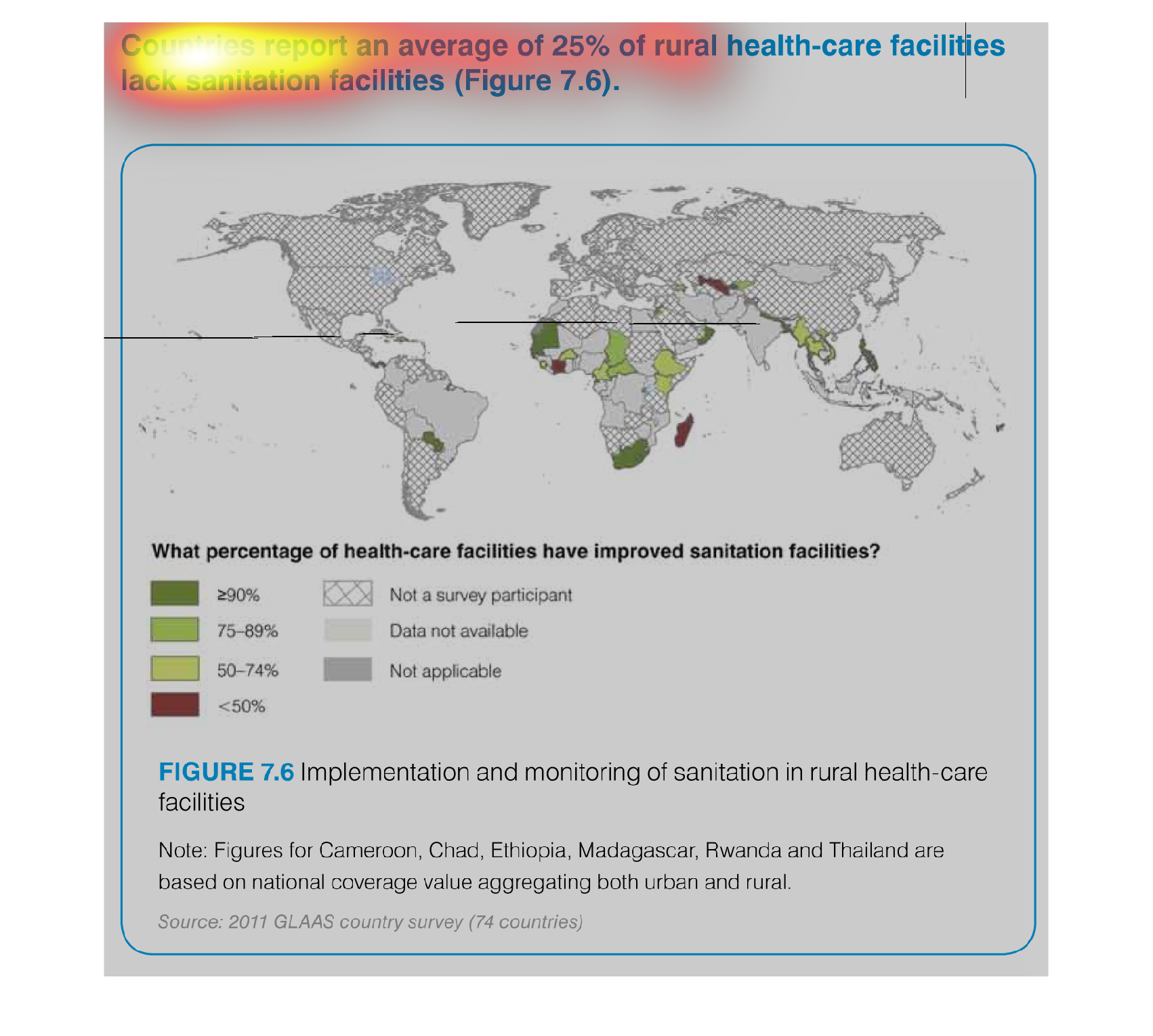 Countries report an average of 25% of rural health-care facilities lack sanitation facilities (Figure 7.6).

What percentage of health-care facilities have improved sanitation facilities?

≥90%
75–89%
50–74%
<50%
Not a survey participant
Data not available
Not applicable

FIGURE 7.6 Implementation and monitoring of sanitation in rural health-care facilities

Note: Figures for Cameroon, Chad, Ethiopia, Madagascar, Rwanda and Thailand are based on national coverage value aggregating both urban and rural.

Source: 2011 GLAAS country survey (74 countries)